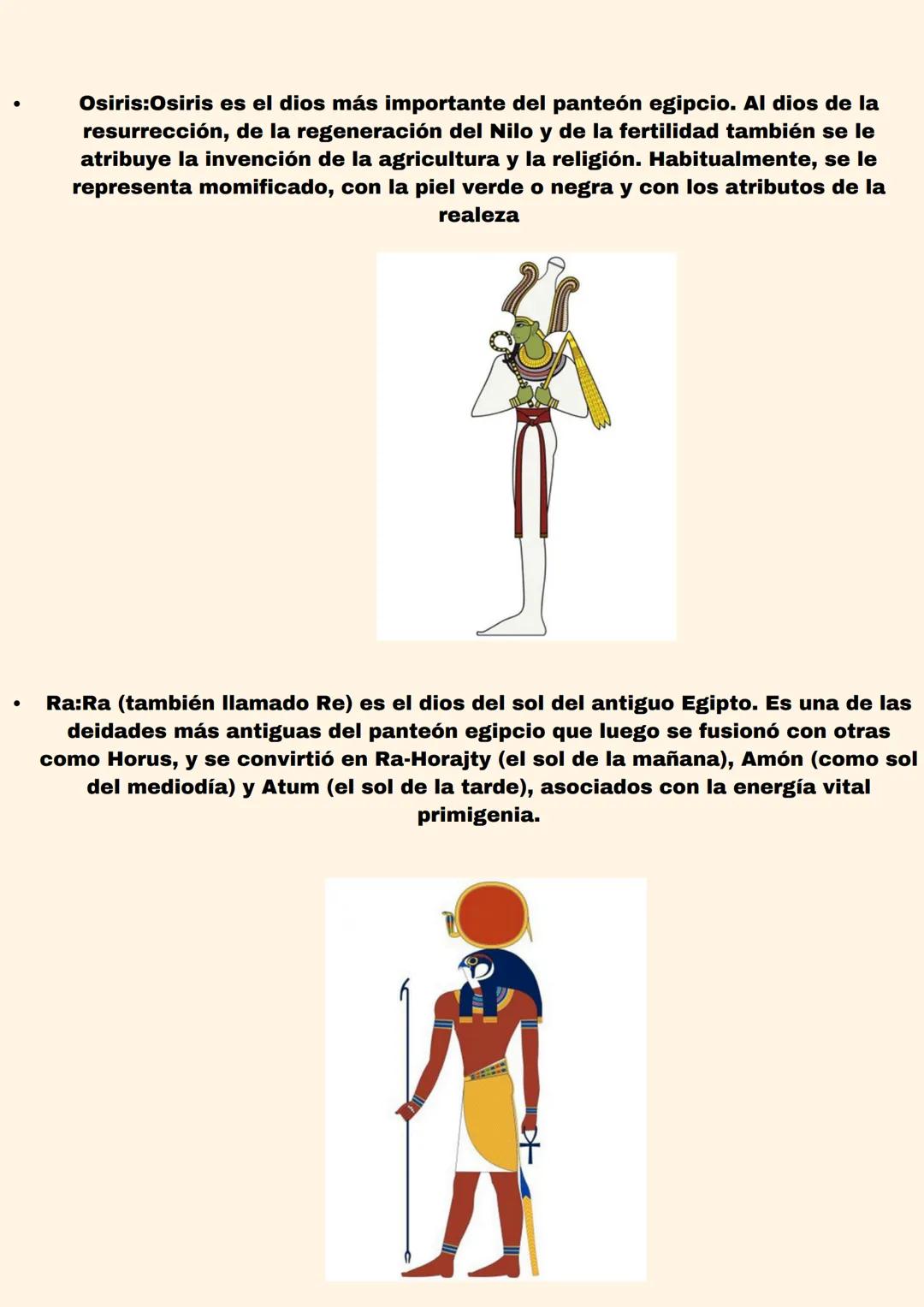 • Osiris:Osiris es el dios más importante del panteón egipcio. Al dios de la resurrección, de la regeneración del Nilo y de la fertilidad también se le atribuye la invención de la agricultura y la religión. Habitualmente, se le representa momificado, con la piel verde o negra y con los atributos de la realeza

• Ra:Ra (también llamado Re) es el dios del sol del antiguo Egipto. Es una de las deidades más antiguas del panteón egipcio que luego se fusionó con otras como Horus, y se convirtió en Ra-Horajty (el sol de la mañana), Amón (como sol del mediodía) y Atum (el sol de la tarde), asociados con la energía vital primigenia.